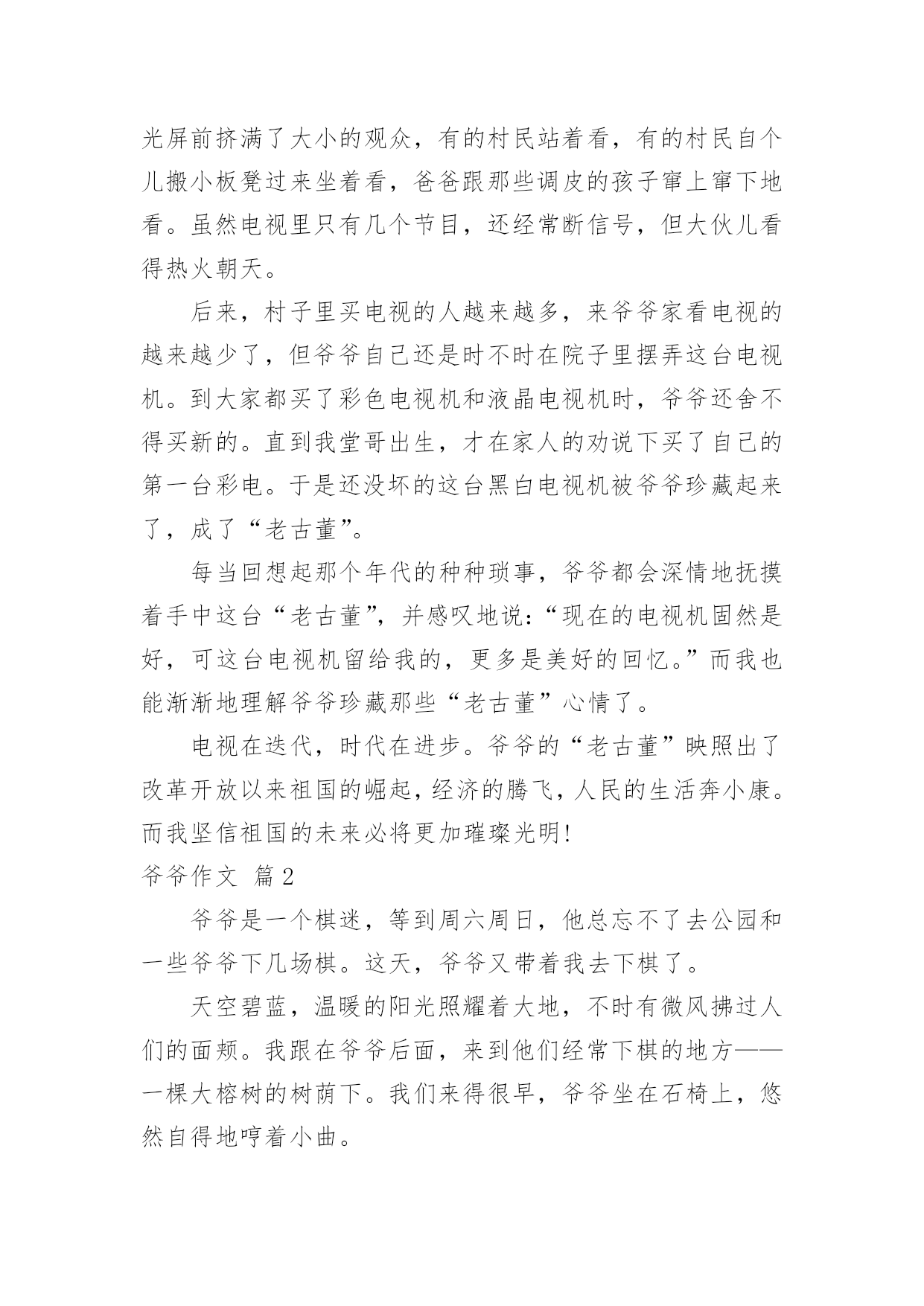 光屏前挤满了大小的观众，有的村民站着看，有的村民自个儿搬小板凳过来坐着看，爸爸跟那些调皮的孩子窜上窜下地看。虽然电视里只有几个节目，还经常断信号，但大伙儿看得热火朝天。

后来，村子里买电视的人越来越多，来爷爷家看电视的越来越少了，但爷爷自己还是时不时在院子里摆弄这台电视机。到大家都买了彩色电视机和液晶电视机时，爷爷还舍不得买新的。直到我堂哥出生，才在家人的劝说下买了自己的第一台彩电。于是还没坏的这台黑白电视机被爷爷珍藏起来了，成了“老古董”。

每当回想起那个年代的种种琐事，爷爷都会深情地抚摸着手中这台“老古董”，并感叹地说：“现在的电视机固然是好，可这台电视机留给我的，更多是美好的回忆。”而我也能渐渐地理解爷爷珍藏那些“老古董”心情了。

电视在迭代，时代在进步。爷爷的“老古董”映照出了改革开放以来祖国的崛起，经济的腾飞，人民的生活奔小康。而我坚信祖国的未来必将更加璀璨光明!

爷爷作文 篇2

爷爷是一个棋迷，等到周六周日，他总忘不了去公园和一些爷爷下几场棋。这天，爷爷又带着我去下棋了。

天空碧蓝，温暖的阳光照耀着大地，不时有微风拂过人们的面颊。我跟在爷爷后面，来到他们经常下棋的地方——一棵大榕树的树荫下。我们来得很早，爷爷坐在石椅上，悠然自得地哼着小曲。